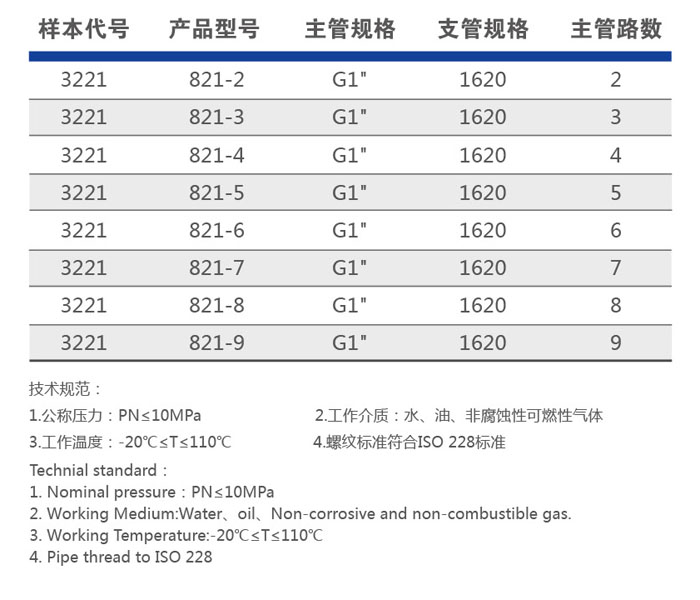 | 样本代号 | 产品型号 | 主管规格 | 支管规格 | 主管路数 |
|---|---|---|---|---|
| 3221 | 821-2 | G1" | 1620 | 2 |
| 3221 | 821-3 | G1" | 1620 | 3 |
| 3221 | 821-4 | G1" | 1620 | 4 |
| 3221 | 821-5 | G1" | 1620 | 5 |
| 3221 | 821-6 | G1" | 1620 | 6 |
| 3221 | 821-7 | G1" | 1620 | 7 |
| 3221 | 821-8 | G1" | 1620 | 8 |
| 3221 | 821-9 | G1" | 1620 | 9 |

技术规范：

1.公称压力：PN≤10MPa

2.工作介质：水、油、非腐蚀性可燃性气体

3.工作温度：-20℃≤T≤110℃

4.螺纹标准符合ISO 228标准

Technial standard：
1. Nominal pressure：PN≤10MPa
2. Working Medium:Water、oil、Non-corrosive and non-combustible gas.
3. Working Temperature:-20℃≤T≤110℃
4. Pipe thread to ISO 228